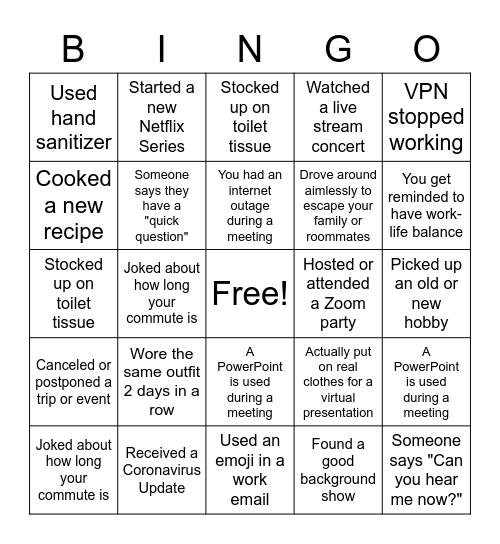 | B | I | N | G | O |
|---|---|---|---|---|
| Used hand sanitizer | Started a new Netflix Series | Stocked up on toilet tissue | Watched a live stream concert | VPN stopped working |
| Cooked a new recipe | Someone says they have a "quick question" | You had an internet outage during a meeting | Drove around aimlessly to escape your family or roommates | You get reminded to have work-life balance |
| Stocked up on toilet tissue | Joked about how long your commute is | Free! | Hosted or attended a Zoom party | Picked up an old or new hobby |
| Canceled or postponed a trip or event | Wore the same outfit 2 days in a row | A PowerPoint is used during a meeting | Actually put on real clothes for a virtual presentation | A PowerPoint is used during a meeting |
| Joked about how long your commute is | Received a Coronavirus Update | Used an emoji in a work email | Found a good background show | Someone says "Can you hear me now?" |